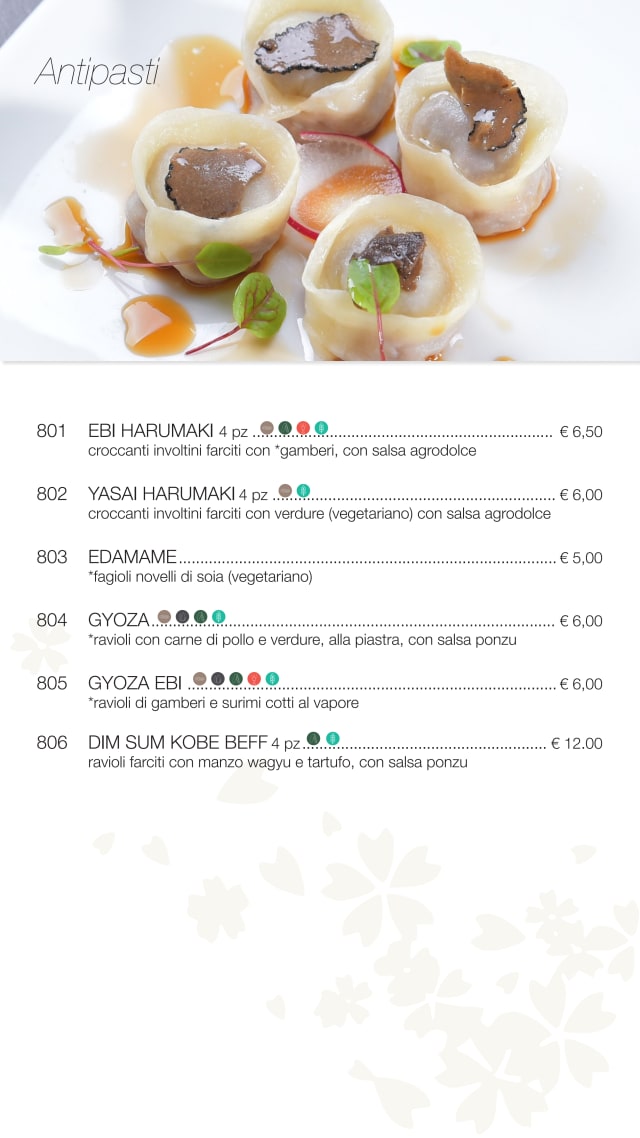 Antipasti

801 EBI HARUMAKI 4 pz € 6,50
croccanti involtini farciti con *gamberi, con salsa agrodolce

802 YASAI HARUMAKI 4 pz € 6,00
croccanti involtini farciti con verdure (vegetariano) con salsa agrodolce

803 EDAMAME € 5,00
*fagioli novelli di soia (vegetariano)

804 GYOZA € 6,00
*ravioli con carne di pollo e verdure, alla piastra, con salsa ponzu

805 GYOZA EBI € 6,00
*ravioli di gamberi e surimi cotti al vapore

806 DIM SUM KOBE BEFF 4 pz € 12.00
ravioli farciti con manzo wagyu e tartufo, con salsa ponzu